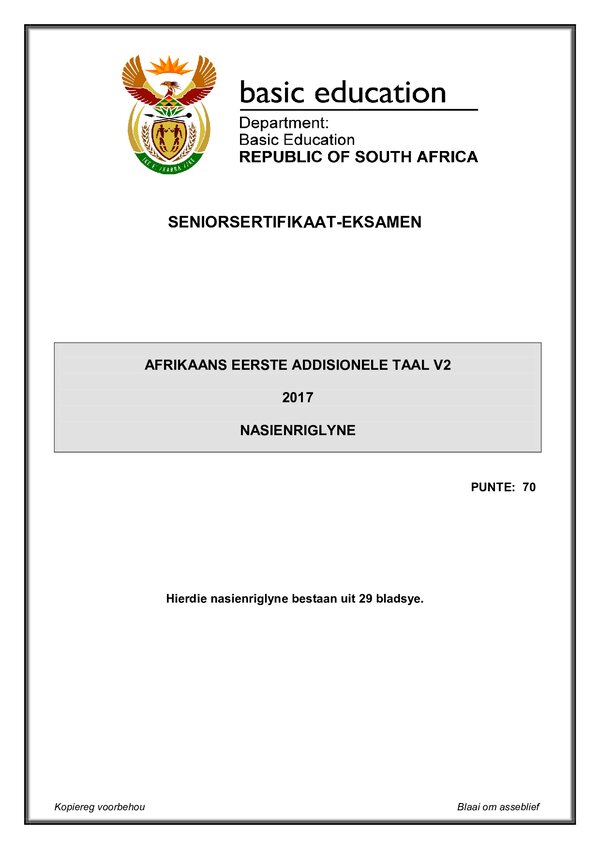 basic education

Department:
Basic Education
REPUBLIC OF SOUTH AFRICA

SENIORSERTIFIKAAT-EKSAMEN

AFRIKAANS EERSTE ADDISIONELE TAAL V2

2017

NASIENRIGLYNE

PUNTE: 70

Hierdie nasienriglyne bestaan uit 29 bladsye.

Kopiereg voorbehou

Blaai om asseblief